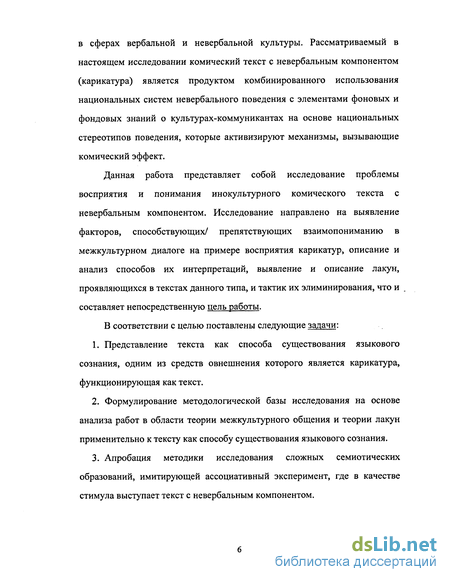 в сферах вербальной и невербальной культуры. Рассматриваемый в настоящем исследовании комический текст с невербальным компонентом (карикатура) является продуктом комбинированного использования национальных систем невербального поведения с элементами фоновых и фондовых знаний о культурах-коммуникантах на основе национальных стереотипов поведения, которые активизируют механизмы, вызывающие комический эффект.

Данная работа представляет собой исследование проблемы восприятия и понимания инокультурного комического текста с невербальным компонентом. Исследование направлено на выявление факторов, способствующих/ препятствующих взаимопониманию в межкультурном диалоге на примере восприятия карикатур, описание и анализ способов их интерпретаций, выявление и описание лакун, проявляющихся в текстах данного типа, и тактик их элиминирования, что и составляет непосредственную цель работы.

В соответствии с целью поставлены следующие задачи:

1. Представление текста как способа существования языкового сознания, одним из средств овнешнения которого является карикатура, функционирующая как текст.

2. Формулирование методологической базы исследования на основе анализа работ в области теории межкультурного общения и теории лакун применительно к тексту как способу существования языкового сознания.

3. Апробация методики исследования сложных семиотических образований, имитирующей ассоциативный эксперимент, где в качестве стимула выступает текст с невербальным компонентом.

6

dsLib.net
библиотека диссертаций